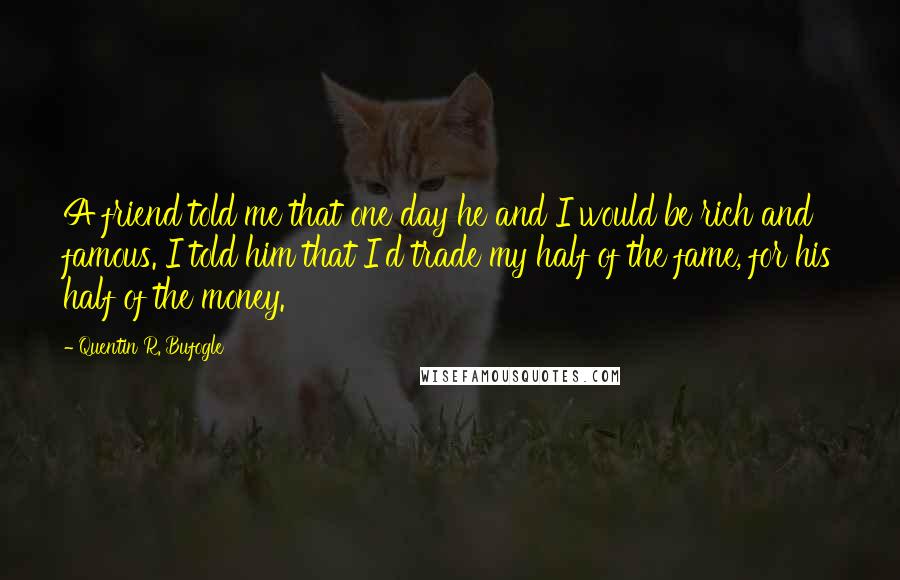 A friend told me that one day he and I would be rich and famous. I told him that I'd trade my half of the fame, for his half of the money.

- Quentin R. Bufogle

WISEFAMOUSQUOTES.COM